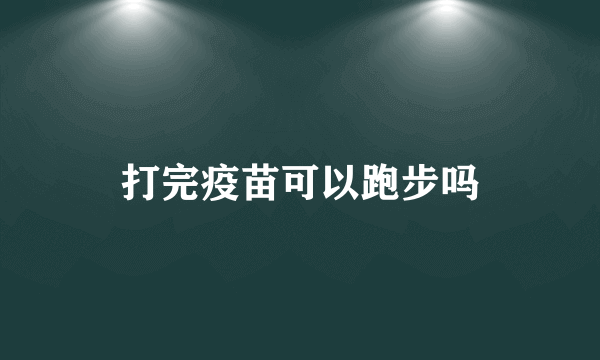 打完疫苗可以跑步吗